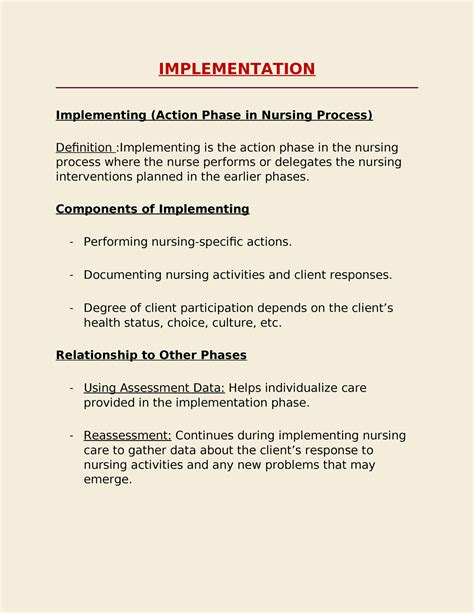 IMPLEMENTATION

Implementing (Action Phase in Nursing Process)

Definition :Implementing is the action phase in the nursing process where the nurse performs or delegates the nursing interventions planned in the earlier phases.

Components of Implementing

- Performing nursing-specific actions.

- Documenting nursing activities and client responses.

- Degree of client participation depends on the client's health status, choice, culture, etc.

Relationship to Other Phases

- Using Assessment Data: Helps individualize care provided in the implementation phase.

- Reassessment: Continues during implementing nursing care to gather data about the client's response to nursing activities and any new problems that may emerge.